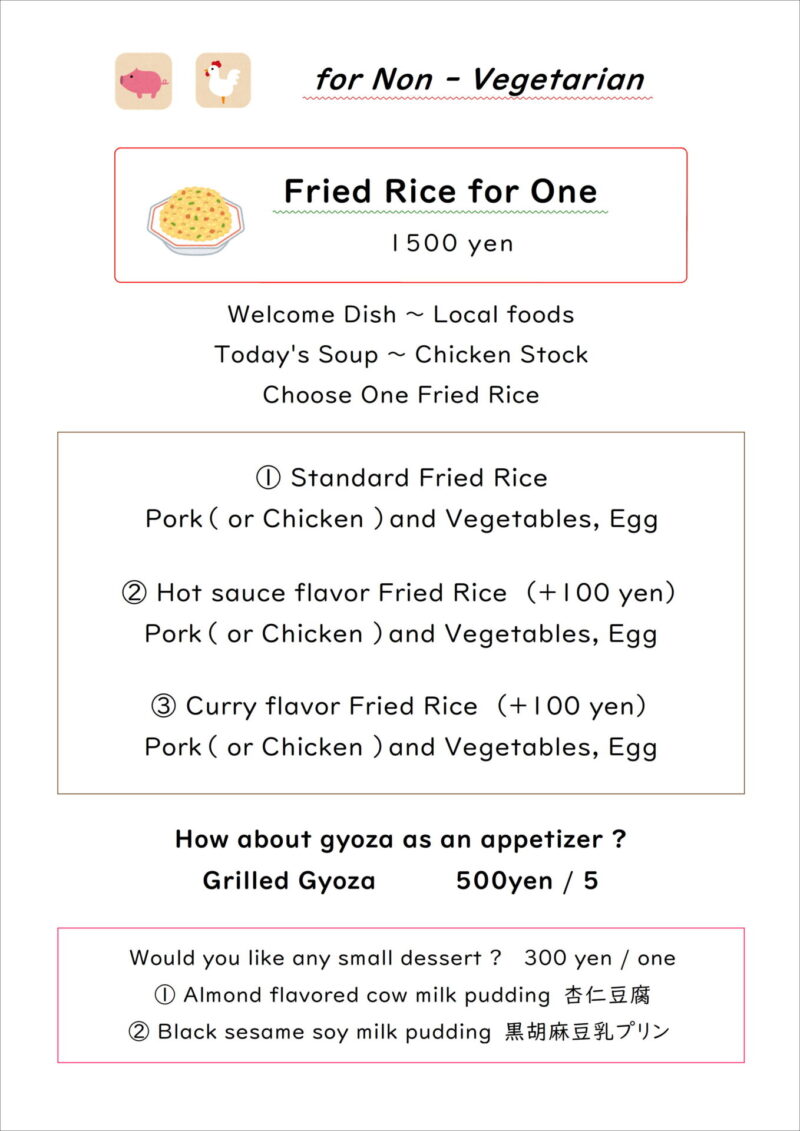 for Non - Vegetarian

Fried Rice for One

1500 yen

Welcome Dish ~ Local foods

Today's Soup ~ Chicken Stock

Choose One Fried Rice

① Standard Fried Rice

Pork ( or Chicken ) and Vegetables, Egg

② Hot sauce flavor Fried Rice (+100 yen)

Pork ( or Chicken ) and Vegetables, Egg

③ Curry flavor Fried Rice (+100 yen)

Pork ( or Chicken ) and Vegetables, Egg

How about gyoza as an appetizer ?

Grilled Gyoza 500yen / 5

Would you like any small dessert ? 300 yen / one

① Almond flavored cow milk pudding 杏仁豆腐

② Black sesame soy milk pudding 黒胡麻豆乳プリン